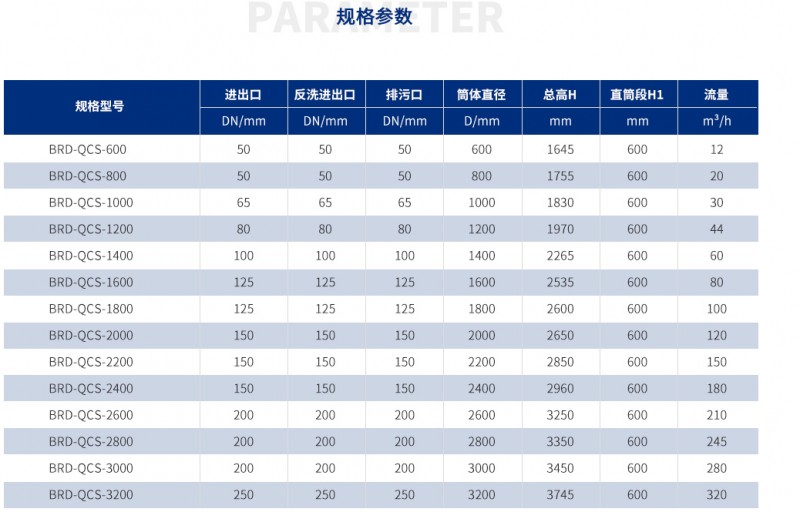 PARAMETER
规格参数

| 规格型号 | 进出口 | 反洗进出口 | 排污口 | 筒体直径 | 总高H | 直筒段H1 | 流量 |
|---|---|---|---|---|---|---|---|
| | DN/mm | DN/mm | DN/mm | D/mm | mm | mm | $m^3/h$ |
| BRD-QCS-600 | 50 | 50 | 50 | 600 | 1645 | 600 | 12 |
| BRD-QCS-800 | 50 | 50 | 50 | 800 | 1755 | 600 | 20 |
| BRD-QCS-1000 | 65 | 65 | 65 | 1000 | 1830 | 600 | 30 |
| BRD-QCS-1200 | 80 | 80 | 80 | 1200 | 1970 | 600 | 44 |
| BRD-QCS-1400 | 100 | 100 | 100 | 1400 | 2265 | 600 | 60 |
| BRD-QCS-1600 | 125 | 125 | 125 | 1600 | 2535 | 600 | 80 |
| BRD-QCS-1800 | 125 | 125 | 125 | 1800 | 2600 | 600 | 100 |
| BRD-QCS-2000 | 150 | 150 | 150 | 2000 | 2650 | 600 | 120 |
| BRD-QCS-2200 | 150 | 150 | 150 | 2200 | 2850 | 600 | 150 |
| BRD-QCS-2400 | 150 | 150 | 150 | 2400 | 2960 | 600 | 180 |
| BRD-QCS-2600 | 200 | 200 | 200 | 2600 | 3250 | 600 | 210 |
| BRD-QCS-2800 | 200 | 200 | 200 | 2800 | 3350 | 600 | 245 |
| BRD-QCS-3000 | 200 | 200 | 200 | 3000 | 3450 | 600 | 280 |
| BRD-QCS-3200 | 250 | 250 | 250 | 3200 | 3745 | 600 | 320 |